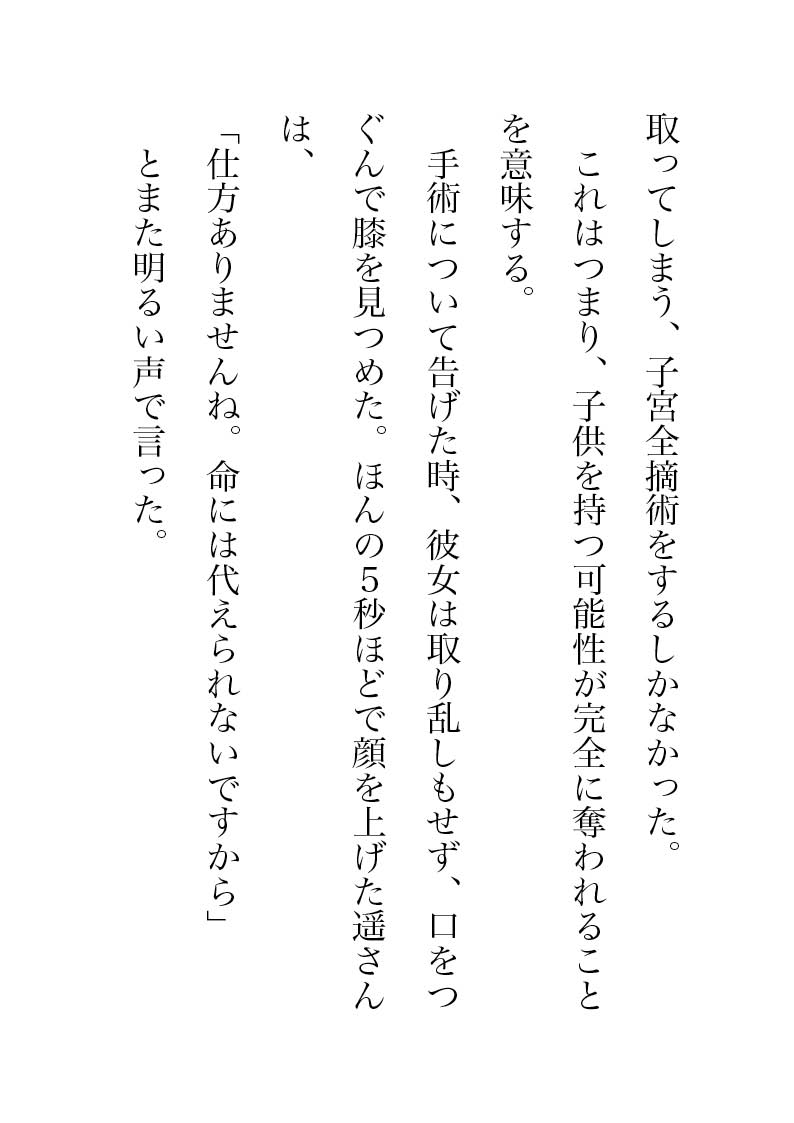 取ってしまう、子宮全摘術をするしかなかった。

これはつまり、子供を持つ可能性が完全に奪われることを意味する。

手術について告げた時、彼女は取り乱しもせず、口をつぐんで膝を見つめた。ほんの5秒ほどで顔を上げた遥さんは、

「仕方ありませんね。命には代えられないですから」

とまた明るい声で言った。